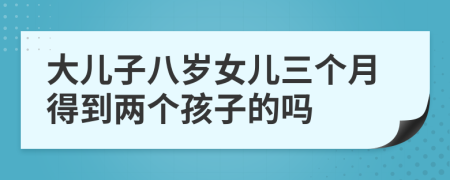 大儿子八岁女儿三个月得到两个孩子的吗